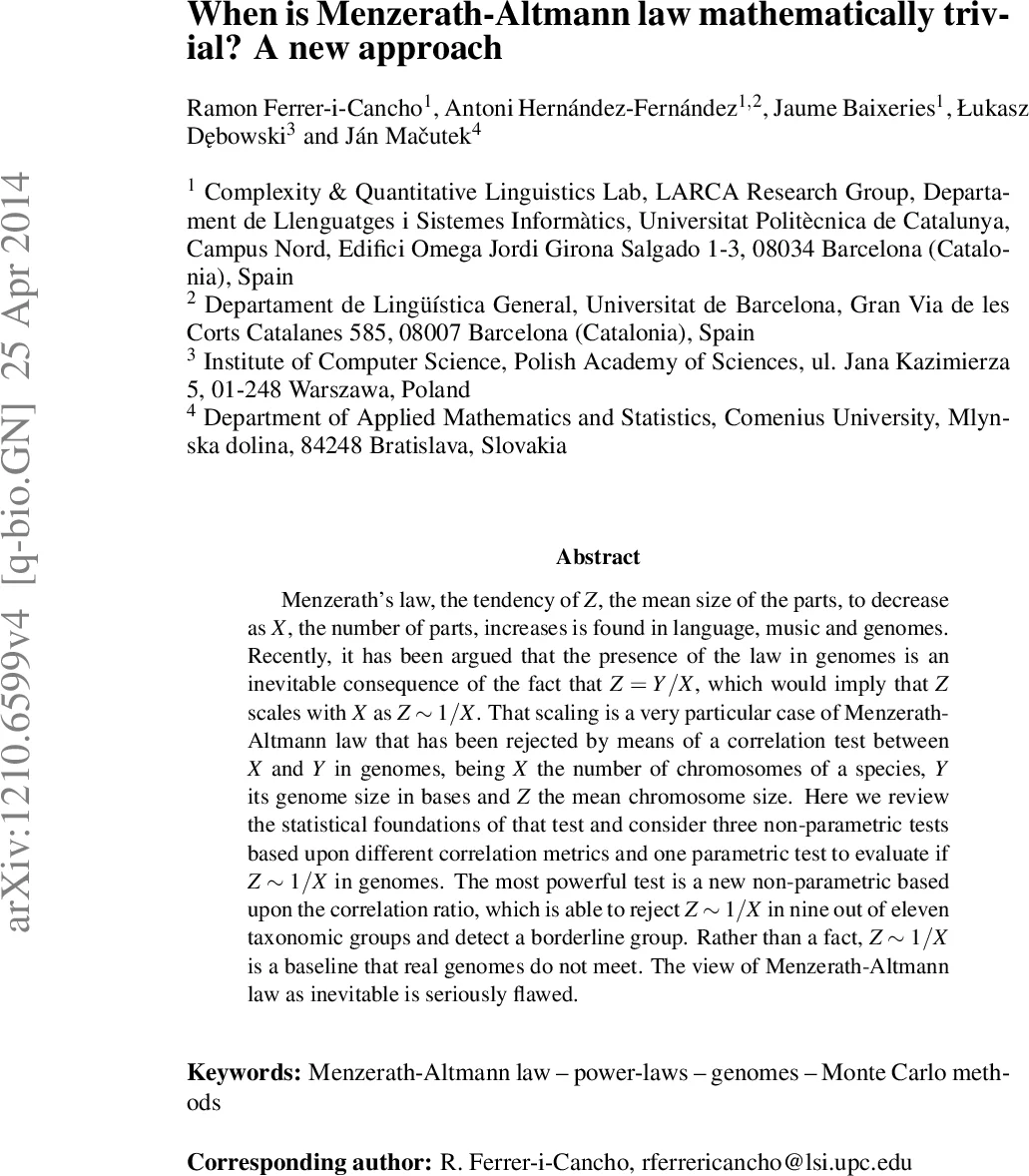 arXiv:1210.6599v4 [q-bio.GN] 25 Apr 2014

When is Menzerath-Altmann law mathematically trivial? A new approach

Ramon Ferrer-i-Cancho$^1$, Antoni Hernández-Fernández$^{1,2}$, Jaume Baixeries$^1$, Łukasz Dębowski$^3$ and Ján Mačutek$^4$

$^1$ Complexity & Quantitative Linguistics Lab, LARCA Research Group, Departament de Llenguatges i Sistemes Informàtics, Universitat Politècnica de Catalunya, Campus Nord, Edifici Omega Jordi Girona Salgado 1-3, 08034 Barcelona (Catalonia), Spain
$^2$ Departament de Lingüística General, Universitat de Barcelona, Gran Via de les Corts Catalanes 585, 08007 Barcelona (Catalonia), Spain
$^3$ Institute of Computer Science, Polish Academy of Sciences, ul. Jana Kazimierza 5, 01-248 Warszawa, Poland
$^4$ Department of Applied Mathematics and Statistics, Comenius University, Mlynska dolina, 84248 Bratislava, Slovakia

Abstract

Menzerath's law, the tendency of $Z$, the mean size of the parts, to decrease as $X$, the number of parts, increases is found in language, music and genomes. Recently, it has been argued that the presence of the law in genomes is an inevitable consequence of the fact that $Z = Y/X$, which would imply that $Z$ scales with $X$ as $Z \sim 1/X$. That scaling is a very particular case of Menzerath-Altmann law that has been rejected by means of a correlation test between $X$ and $Y$ in genomes, being $X$ the number of chromosomes of a species, $Y$ its genome size in bases and $Z$ the mean chromosome size. Here we review the statistical foundations of that test and consider three non-parametric tests based upon different correlation metrics and one parametric test to evaluate if $Z \sim 1/X$ in genomes. The most powerful test is a new non-parametric based upon the correlation ratio, which is able to reject $Z \sim 1/X$ in nine out of eleven taxonomic groups and detect a borderline group. Rather than a fact, $Z \sim 1/X$ is a baseline that real genomes do not meet. The view of Menzerath-Altmann law as inevitable is seriously flawed.

Keywords: Menzerath-Altmann law – power-laws – genomes – Monte Carlo methods

Corresponding author: R. Ferrer-i-Cancho, rferrericancho@lsi.upc.edu